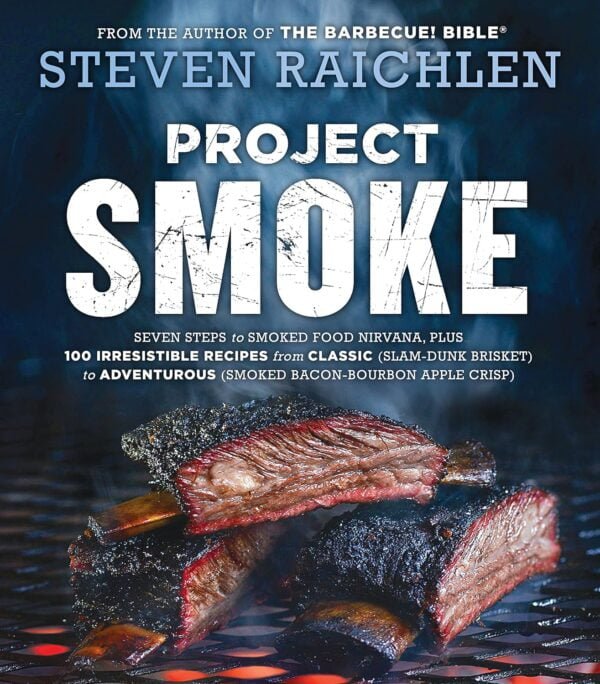 FROM THE AUTHOR OF THE BARBECUE! BIBLE®
STEVEN RAICHLEN

PROJECT
SMOKE

SEVEN STEPS to SMOKED FOOD NIRVANA, PLUS 100 IRRESISTIBLE RECIPES from CLASSIC (SLAM-DUNK BRISKET) to ADVENTUROUS (SMOKED BACON-BOURBON APPLE CRISP)